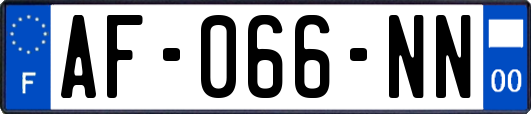 F

AF-066-NN

00